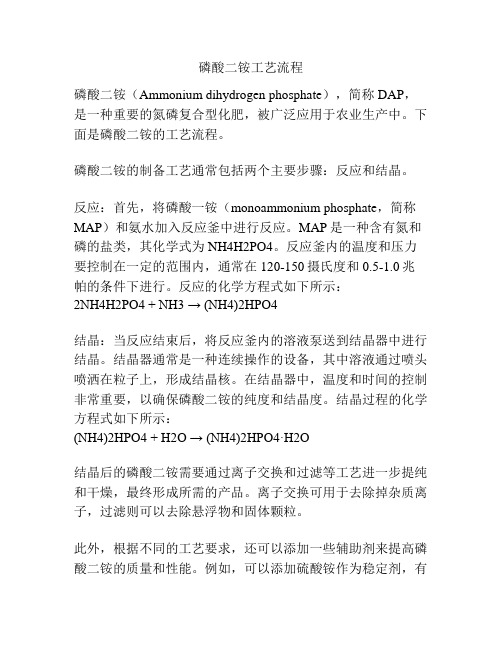 磷酸二铵工艺流程

磷酸二铵（Ammonium dihydrogen phosphate），简称 DAP，是一种重要的氮磷复合型化肥，被广泛应用于农业生产中。下面是磷酸二铵的工艺流程。

磷酸二铵的制备工艺通常包括两个主要步骤：反应和结晶。

反应：首先，将磷酸一铵（monoammonium phosphate，简称 MAP）和氨水加入反应釜中进行反应。MAP 是一种含有氮和磷的盐类，其化学式为 NH4H2PO4。反应釜内的温度和压力要控制在一定的范围内，通常在 120-150 摄氏度和 0.5-1.0 兆帕的条件下进行。反应的化学方程式如下所示：
2NH4H2PO4 + NH3 → (NH4)2HPO4

结晶：当反应结束后，将反应釜内的溶液泵送到结晶器中进行结晶。结晶器通常是一种连续操作的设备，其中溶液通过喷头喷洒在粒子上，形成结晶核。在结晶器中，温度和时间的控制非常重要，以确保磷酸二铵的纯度和结晶度。结晶过程的化学方程式如下所示：
(NH4)2HPO4 + H2O → (NH4)2HPO4·H2O

结晶后的磷酸二铵需要通过离子交换和过滤等工艺进一步提纯和干燥，最终形成所需的产品。离子交换可用于去除掉杂质离子，过滤则可以去除悬浮物和固体颗粒。

此外，根据不同的工艺要求，还可以添加一些辅助剂来提高磷酸二铵的质量和性能。例如，可以添加硫酸铵作为稳定剂，有